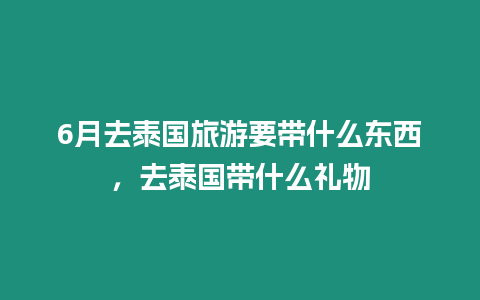 6月去泰国旅游要带什么东西，去泰国带什么礼物